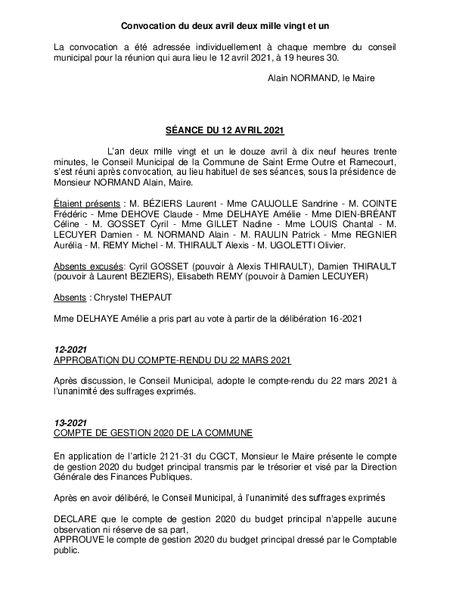 Convocation du deux avril deux mille vingt et un

La convocation a été adressée individuellement à chaque membre du conseil municipal pour la réunion qui aura lieu le 12 avril 2021, à 19 heures 30.

Alain NORMAND, le Maire

SÉANCE DU 12 AVRIL 2021

L'an deux mille vingt et un le douze avril à dix neuf heures trente minutes, le Conseil Municipal de la Commune de Saint Erme Outre et Ramecourt, s'est réuni après convocation, au lieu habituel de ses séances, sous la présidence de Monsieur NORMAND Alain, Maire.

Étaient présents : M. BÉZIERS Laurent - Mme CAUJOLLE Sandrine - M. COINTE Frédéric - Mme DEHOVE Claude - Mme DELHAYE Amélie - Mme DIEN-BRÉANT Céline - M. GOSSET Cyril - Mme GILLET Nadine - Mme LOUIS Chantal - M. LECUYER Damien - M. NORMAND Alain - M. RAULIN Patrick - Mme REGNIER Aurélia - M. REMY Michel - M. THIRAULT Alexis - M. UGOLETTI Olivier.

Absents excusés: Cyril GOSSET (pouvoir à Alexis THIRAULT), Damien THIRAULT (pouvoir à Laurent BEZIERS), Elisabeth REMY (pouvoir à Damien LECUYER)

Absents : Chrystel THEPAUT

Mme DELHAYE Amélie a pris part au vote à partir de la délibération 16-2021

12-2021
APPROBATION DU COMPTE-RENDU DU 22 MARS 2021

Après discussion, le Conseil Municipal, adopte le compte-rendu du 22 mars 2021 à l'unanimité des suffrages exprimés.

13-2021
COMPTE DE GESTION 2020 DE LA COMMUNE

En application de l'article 2121-31 du CGCT, Monsieur le Maire présente le compte de gestion 2020 du budget principal transmis par le trésorier et visé par la Direction Générale des Finances Publiques.

Après en avoir délibéré, le Conseil Municipal, à l'unanimité des suffrages exprimés

DECLARE que le compte de gestion 2020 du budget principal n'appelle aucune observation ni réserve de sa part,
APPROUVE le compte de gestion 2020 du budget principal dressé par le Comptable public.